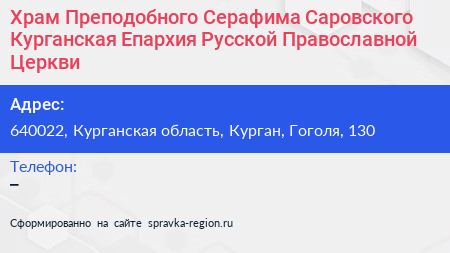 Храм Преподобного Серафима Саровского Курганская Епархия Русской Православной Церкви

Адрес:

640022, Курганская область, Курган, Гоголя, 130

Телефон:

–

Сформированно на сайте spravka-region.ru